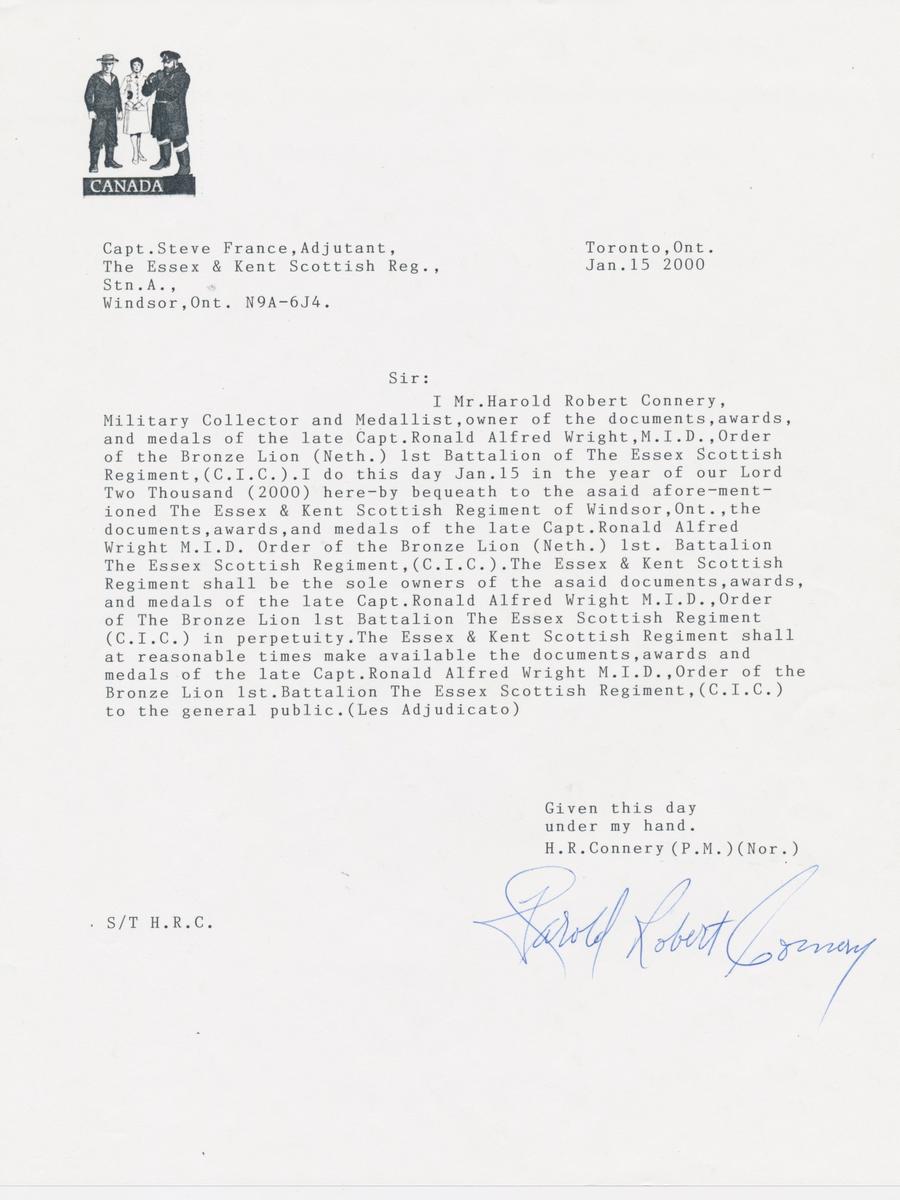 CANADA

Capt.Steve France,Adjutant,
The Essex & Kent Scottish Reg.,
Stn.A.,
Windsor,Ont. N9A-6J4.

Toronto,Ont.
Jan.15 2000

Sir:

I Mr.Harold Robert Connery, Military Collector and Medallist,owner of the documents,awards, and medals of the late Capt.Ronald Alfred Wright,M.I.D.,Order of the Bronze Lion (Neth.) 1st Battalion of The Essex Scottish Regiment,(C.I.C.).I do this day Jan.15 in the year of our Lord Two Thousand (2000) here-by bequeath to the asaid afore-mentioned The Essex & Kent Scottish Regiment of Windsor,Ont.,the documents,awards,and medals of the late Capt.Ronald Alfred Wright M.I.D. Order of the Bronze Lion (Neth.) 1st. Battalion The Essex Scottish Regiment,(C.I.C.).The Essex & Kent Scottish Regiment shall be the sole owners of the asaid documents,awards, and medals of the late Capt.Ronald Alfred Wright M.I.D.,Order of The Bronze Lion 1st Battalion The Essex Scottish Regiment (C.I.C.) in perpetuity.The Essex & Kent Scottish Regiment shall at reasonable times make available the documents,awards and medals of the late Capt.Ronald Alfred Wright M.I.D.,Order of the Bronze Lion 1st.Battalion The Essex Scottish Regiment,(C.I.C.) to the general public.(Les Adjudicato)

Given this day
under my hand.
H.R.Connery(P.M.)(Nor.)

S/T H.R.C.

Harold Robert Connery